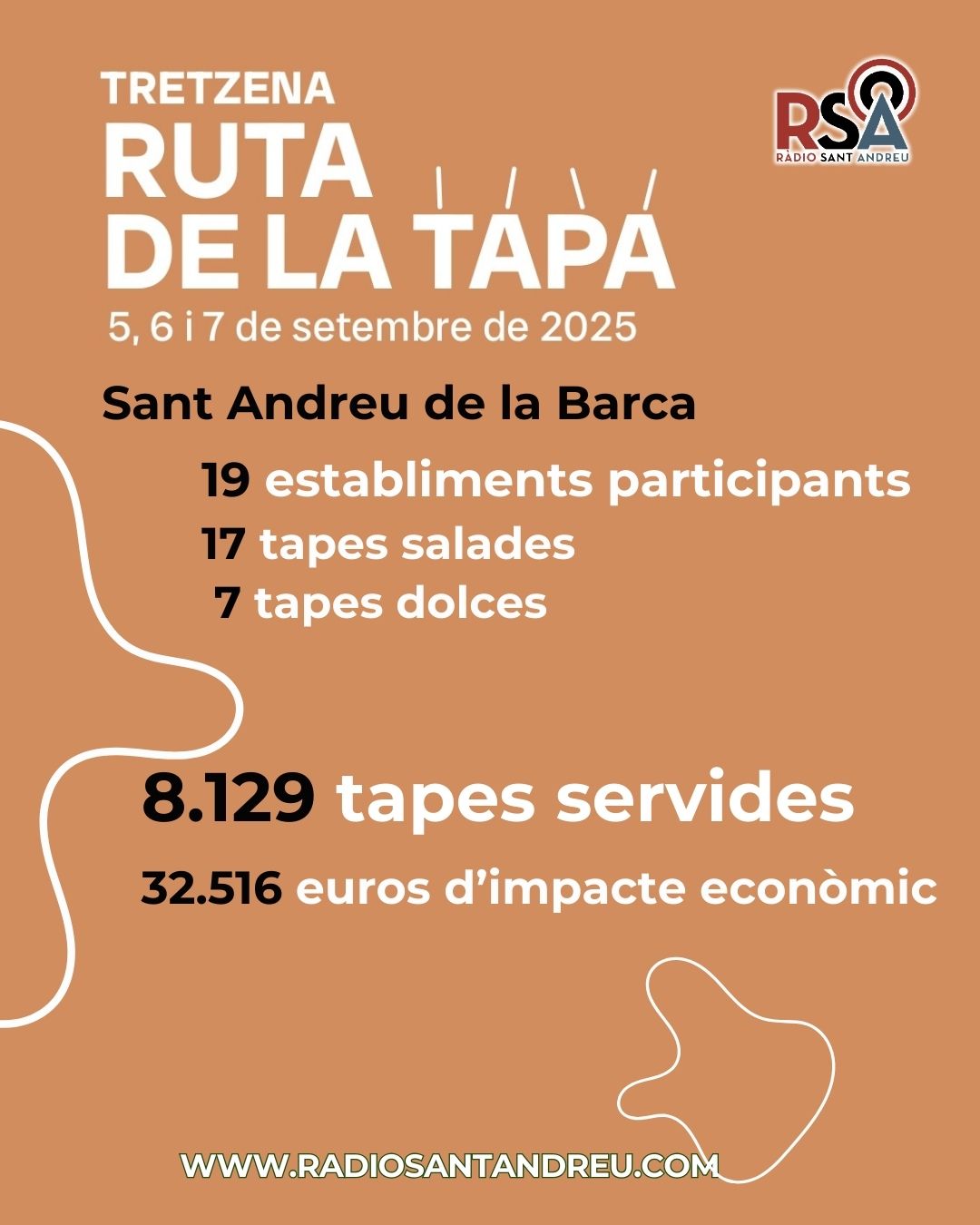 TRETZENA
RUTA DE LA TAPA
5, 6 i 7 de setembre de 2025

RSA
RÀDIO SANT ANDREU

Sant Andreu de la Barca

19 establiments participants
17 tapes salades
7 tapes dolces

8.129 tapes servides
32.516 euros d'impacte econòmic

WWW.RADIOSANTANDREU.COM